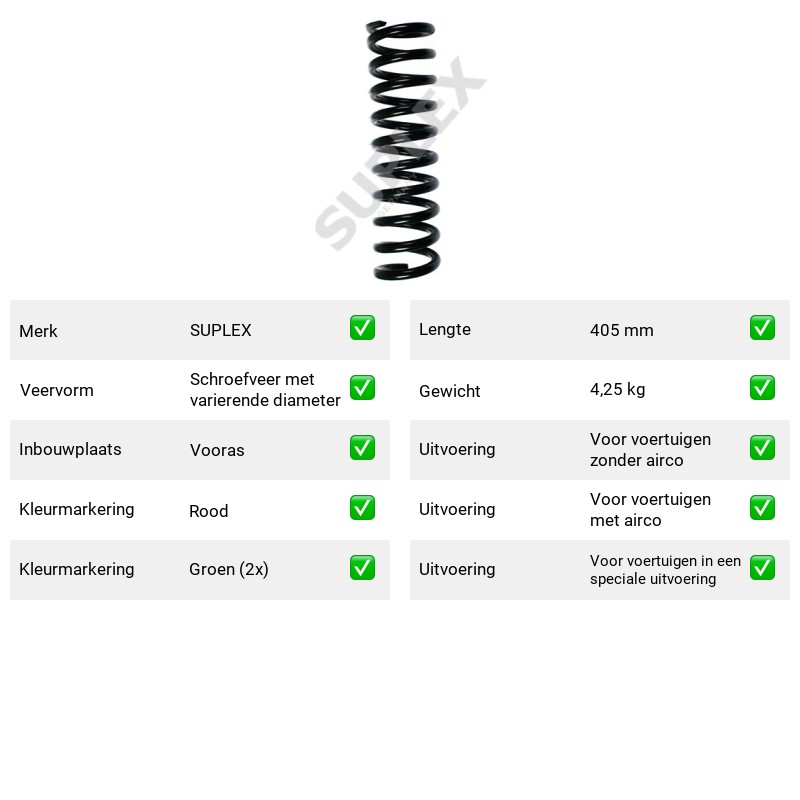 Merk SUPLEX ☑
Veervorm Schroefveer met varierende diameter ☑
Inbouwplaats Vooras ☑
Kleurmarkering Rood ☑
Kleurmarkering Groen (2x) ☑

Lengte 405 mm ☑
Gewicht 4,25 kg ☑
Uitvoering Voor voertuigen zonder airco ☑
Uitvoering Voor voertuigen met airco ☑
Uitvoering Voor voertuigen in een speciale uitvoering ☑

SUPLEX